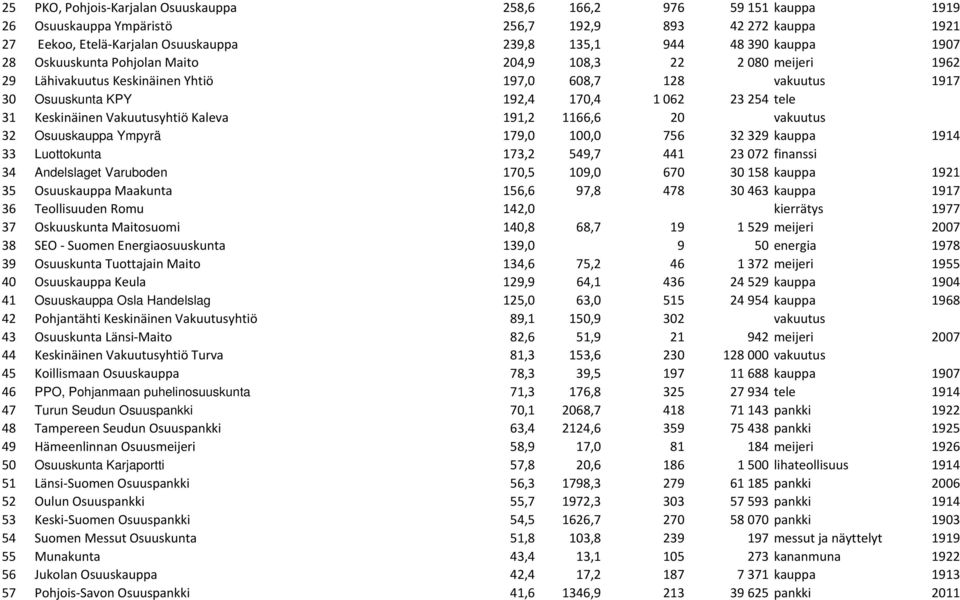 | 25 | PKO, Pohjois-Karjalan Osuuskauppa | 258,6 | 166,2 | 976 | 59 151 | kauppa | 1919 |
|---|---|---|---|---|---|---|---|
| 26 | Osuuskauppa Ympäristö | 256,7 | 192,9 | 893 | 42 272 | kauppa | 1921 |
| 27 | Eekoo, Etelä-Karjalan Osuuskauppa | 239,8 | 135,1 | 944 | 48 390 | kauppa | 1907 |
| 28 | Oskuuskunta Pohjolan Maito | 204,9 | 108,3 | 22 | 2 080 | meijeri | 1962 |
| 29 | Lähivakuutus Keskinäinen Yhtiö | 197,0 | 608,7 | 128 | | vakuutus | 1917 |
| 30 | Osuuskunta KPY | 192,4 | 170,4 | 1 062 | 23 254 | tele | |
| 31 | Keskinäinen Vakuutusyhtiö Kaleva | 191,2 | 1166,6 | 20 | | vakuutus | |
| 32 | Osuuskauppa Ympyrä | 179,0 | 100,0 | 756 | 32 329 | kauppa | 1914 |
| 33 | Luottokunta | 173,2 | 549,7 | 441 | 23 072 | finanssi | |
| 34 | Andelslaget Varuboden | 170,5 | 109,0 | 670 | 30 158 | kauppa | 1921 |
| 35 | Osuuskauppa Maakunta | 156,6 | 97,8 | 478 | 30 463 | kauppa | 1917 |
| 36 | Teollisuuden Romu | 142,0 | | | | kierrätys | 1977 |
| 37 | Oskuuskunta Maitosuomi | 140,8 | 68,7 | 19 | 1 529 | meijeri | 2007 |
| 38 | SEO - Suomen Energiaosuuskunta | 139,0 | | 9 | 50 | energia | 1978 |
| 39 | Osuuskunta Tuottajain Maito | 134,6 | 75,2 | 46 | 1 372 | meijeri | 1955 |
| 40 | Osuuskauppa Keula | 129,9 | 64,1 | 436 | 24 529 | kauppa | 1904 |
| 41 | Osuuskauppa Osla Handelslag | 125,0 | 63,0 | 515 | 24 954 | kauppa | 1968 |
| 42 | Pohjantähti Keskinäinen Vakuutusyhtiö | 89,1 | 150,9 | 302 | | vakuutus | |
| 43 | Osuuskunta Länsi-Maito | 82,6 | 51,9 | 21 | 942 | meijeri | 2007 |
| 44 | Keskinäinen Vakuutusyhtiö Turva | 81,3 | 153,6 | 230 | 128 000 | vakuutus | |
| 45 | Koillismaan Osuuskauppa | 78,3 | 39,5 | 197 | 11 688 | kauppa | 1907 |
| 46 | PPO, Pohjanmaan puhelinosuuskunta | 71,3 | 176,8 | 325 | 27 934 | tele | 1914 |
| 47 | Turun Seudun Osuuspankki | 70,1 | 2068,7 | 418 | 71 143 | pankki | 1922 |
| 48 | Tampereen Seudun Osuuspankki | 63,4 | 2124,6 | 359 | 75 438 | pankki | 1925 |
| 49 | Hämeenlinnan Osuusmeijeri | 58,9 | 17,0 | 81 | 184 | meijeri | 1926 |
| 50 | Osuuskunta Karjaportti | 57,8 | 20,6 | 186 | 1 500 | lihateollisuus | 1914 |
| 51 | Länsi-Suomen Osuuspankki | 56,3 | 1798,3 | 279 | 61 185 | pankki | 2006 |
| 52 | Oulun Osuuspankki | 55,7 | 1972,3 | 303 | 57 593 | pankki | 1914 |
| 53 | Keski-Suomen Osuuspankki | 54,5 | 1626,7 | 270 | 58 070 | pankki | 1903 |
| 54 | Suomen Messut Osuuskunta | 51,8 | 103,8 | 239 | 197 | messut ja näyttelyt | 1919 |
| 55 | Munakunta | 43,4 | 13,1 | 105 | 273 | kananmuna | 1922 |
| 56 | Jukolan Osuuskauppa | 42,4 | 17,2 | 187 | 7 371 | kauppa | 1913 |
| 57 | Pohjois-Savon Osuuspankki | 41,6 | 1346,9 | 213 | 39 625 | pankki | 2011 |